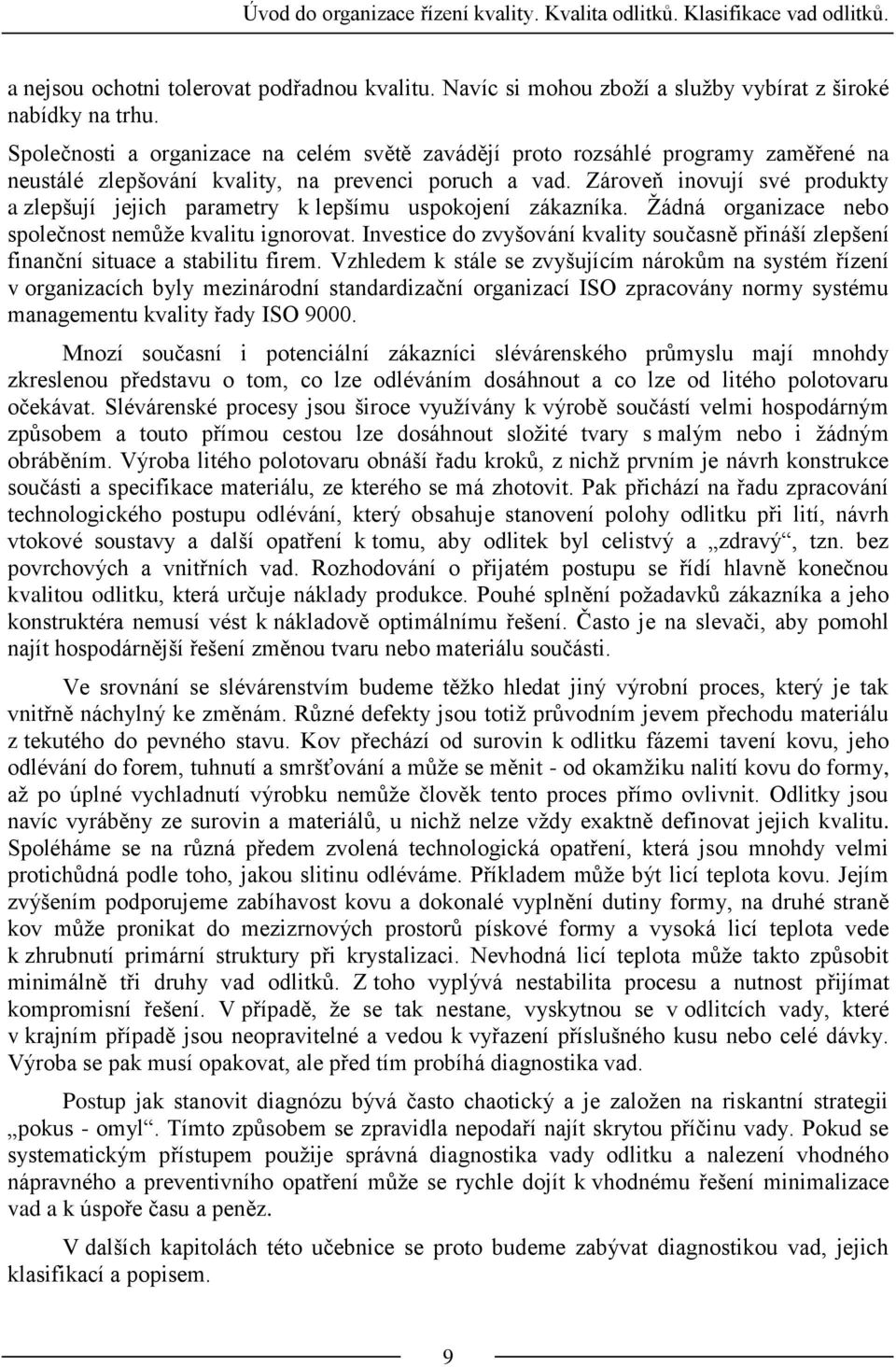 Úvod do organizace řízení kvality. Kvalita odlitků. Klasifikace vad odlitků.

a nejsou ochotni tolerovat podřadnou kvalitu. Navíc si mohou zboží a služby vybírat z široké nabídky na trhu.

Společnosti a organizace na celém světě zavádějí proto rozsáhlé programy zaměřené na neustálé zlepšování kvality, na prevenci poruch a vad. Zároveň inovují své produkty a zlepšují jejich parametry k lepšímu uspokojení zákazníka. Žádná organizace nebo společnost nemůže kvalitu ignorovat. Investice do zvyšování kvality současně přináší zlepšení finanční situace a stabilitu firem. Vzhledem k stále se zvyšujícím nárokům na systém řízení v organizacích byly mezinárodní standardizační organizací ISO zpracovány normy systému managementu kvality řady ISO 9000.

Mnozí současní i potenciální zákazníci slévárenského průmyslu mají mnohdy zkreslenou představu o tom, co lze odléváním dosáhnout a co lze od litého polotovaru očekávat. Slévárenské procesy jsou široce využívány k výrobě součástí velmi hospodárným způsobem a touto přímou cestou lze dosáhnout složité tvary s malým nebo i žádným obráběním. Výroba litého polotovaru obnáší řadu kroků, z nichž prvním je návrh konstrukce součásti a specifikace materiálu, ze kterého se má zhotovit. Pak přichází na řadu zpracování technologického postupu odlévání, který obsahuje stanovení polohy odlitku při lití, návrh vtokové soustavy a další opatření k tomu, aby odlitek byl celistvý a „zdravý“, tzn. bez povrchových a vnitřních vad. Rozhodování o přijatém postupu se řídí hlavně konečnou kvalitou odlitku, která určuje náklady produkce. Pouhé splnění požadavků zákazníka a jeho konstruktéra nemusí vést k nákladově optimálnímu řešení. Často je na slevači, aby pomohl najít hospodárnější řešení změnou tvaru nebo materiálu součásti.

Ve srovnání se slévárenstvím budeme těžko hledat jiný výrobní proces, který je tak vnitřně náchylný ke změnám. Různé defekty jsou totiž průvodním jevem přechodu materiálu z tekutého do pevného stavu. Kov přechází od surovin k odlitku fázemi tavení kovu, jeho odlévání do forem, tuhnutí a smršťování a může se měnit - od okamžiku nalití kovu do formy, až po úplné vychladnutí výrobku nemůže člověk tento proces přímo ovlivnit. Odlitky jsou navíc vyráběny ze surovin a materiálů, u nichž nelze vždy exaktně definovat jejich kvalitu. Spoléháme se na různá předem zvolená technologická opatření, která jsou mnohdy velmi protichůdná podle toho, jakou slitinu odléváme. Příkladem může být licí teplota kovu. Jejím zvýšením podporujeme zabíhavost kovu a dokonalé vyplnění dutiny formy, na druhé straně kov může pronikat do mezizrnových prostorů pískové formy a vysoká licí teplota vede k zhrubnutí primární struktury při krystalizaci. Nevhodná licí teplota může takto způsobit minimálně tři druhy vad odlitků. Z toho vyplývá nestabilita procesu a nutnost přijímat kompromisní řešení. V případě, že se tak nestane, vyskytnou se v odlitcích vady, které v krajním případě jsou neopravitelné a vedou k vyřazení příslušného kusu nebo celé dávky. Výroba se pak musí opakovat, ale před tím probíhá diagnostika vad.

Postup jak stanovit diagnózu bývá často chaotický a je založen na riskantní strategii „pokus - omyl“. Tímto způsobem se zpravidla nepodaří najít skrytou příčinu vady. Pokud se systematickým přístupem použije správná diagnostika vady odlitku a nalezení vhodného nápravného a preventivního opatření může se rychle dojít k vhodnému řešení minimalizace vad a k úspoře času a peněz.

V dalších kapitolách této učebnice se proto budeme zabývat diagnostikou vad, jejich klasifikací a popisem.

9